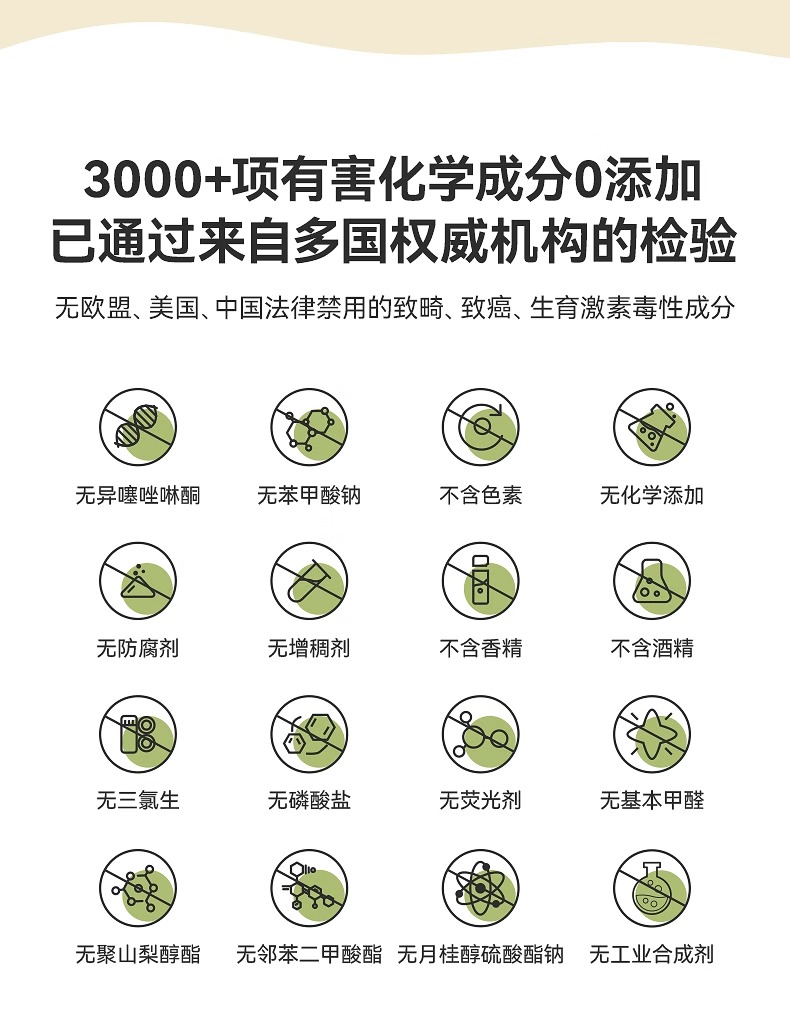 3000+项有害化学成分0添加
已通过来自多国权威机构的检验

无欧盟、美国、中国法律禁用的致畸、致癌、生育激素毒性成分

无异噻唑啉酮

无苯甲酸钠

不含色素

无化学添加

无防腐剂

无增稠剂

不含香精

不含酒精

无三氯生

无磷酸盐

无荧光剂

无基本甲醛

无聚山梨醇酯

无邻苯二甲酸酯

无月桂醇硫酸酯钠

无工业合成剂